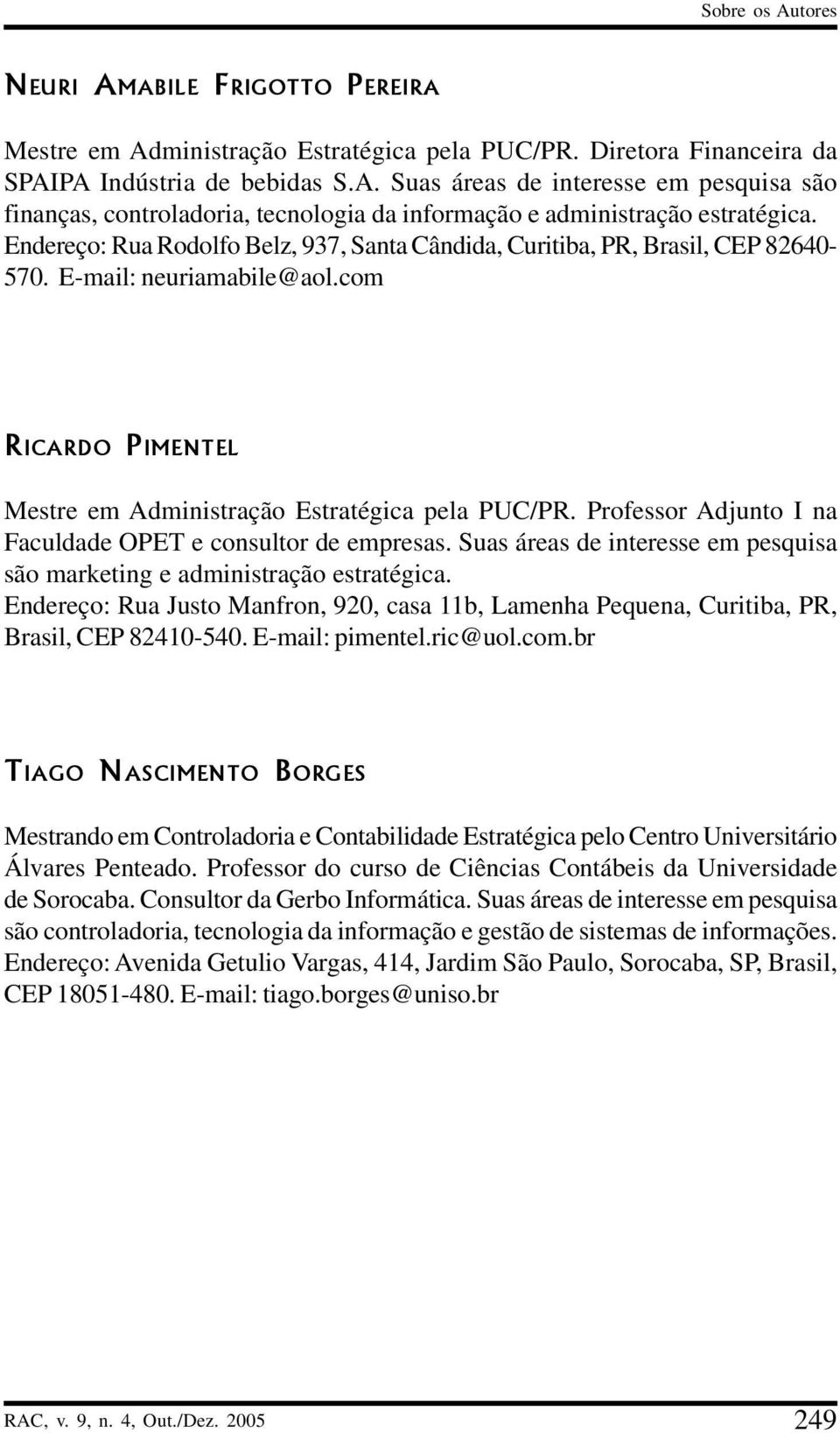 Sobre os Autores

NEURI AMABILE FRIGOTTO PEREIRA

Mestre em Administração Estratégica pela PUC/PR. Diretora Financeira da SPAIPA Indústria de bebidas S.A. Suas áreas de interesse em pesquisa são finanças, controladoria, tecnologia da informação e administração estratégica. Endereço: Rua Rodolfo Belz, 937, Santa Cândida, Curitiba, PR, Brasil, CEP 82640-570. E-mail: neuriamabile@aol.com

RICARDO PIMENTEL

Mestre em Administração Estratégica pela PUC/PR. Professor Adjunto I na Faculdade OPET e consultor de empresas. Suas áreas de interesse em pesquisa são marketing e administração estratégica.
Endereço: Rua Justo Manfron, 920, casa 11b, Lamenha Pequena, Curitiba, PR, Brasil, CEP 82410-540. E-mail: pimentel.ric@uol.com.br

TIAGO NASCIMENTO BORGES

Mestrando em Controladoria e Contabilidade Estratégica pelo Centro Universitário Álvares Penteado. Professor do curso de Ciências Contábeis da Universidade de Sorocaba. Consultor da Gerbo Informática. Suas áreas de interesse em pesquisa são controladoria, tecnologia da informação e gestão de sistemas de informações. Endereço: Avenida Getulio Vargas, 414, Jardim São Paulo, Sorocaba, SP, Brasil, CEP 18051-480. E-mail: tiago.borges@uniso.br

RAC, v. 9, n. 4, Out./Dez. 2005 249